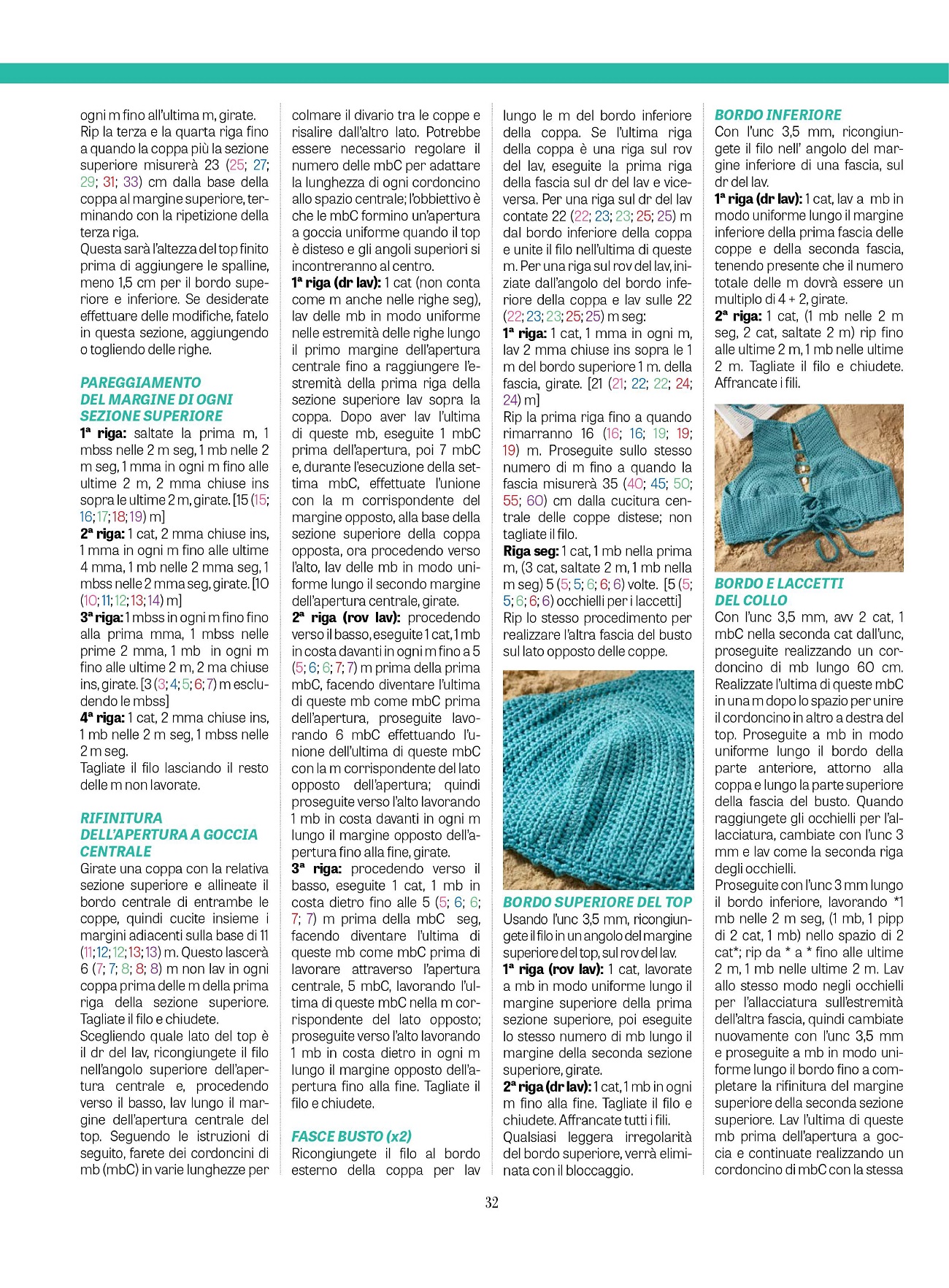 ogni m fino all'ultima m, girate.
Rip la terza e la quarta riga fino a quando la coppa più la sezione superiore misurerà 23 (25; 27; 29; 31; 33) cm dalla base della coppa al margine superiore, terminando con la ripetizione della terza riga.
Questa sarà l'altezza del top finito prima di aggiungere le spalline, meno 1,5 cm per il bordo superiore e inferiore. Se desiderate effettuare delle modifiche, fatelo in questa sezione, aggiungendo o togliendo delle righe.

PAREGGIAMENTO DEL MARGINE DI OGNI SEZIONE SUPERIORE
1ª riga: saltate la prima m, 1 mbss nelle 2 m seg, 1 mb nelle 2 m seg, 1 mma in ogni m fino alle ultime 2 m, 2 mma chiuse ins sopra le ultime 2 m, girate. [15 (15; 16; 17; 18; 19) m]
2ª riga: 1 cat, 2 mma chiuse ins, 1 mma in ogni m fino alle ultime 4 mma, 1 mb nelle 2 mma seg, 1 mbss nelle 2 mma seg, girate. [10 (10; 11; 12; 13; 14) m]
3ª riga: 1 mbss in ogni m fino fino alla prima mma, 1 mbss nelle prime 2 mma, 1 mb in ogni m fino alle ultime 2 m, 2 ma chiuse ins, girate. [3 (3; 4; 5; 6; 7) m escludendo le mbss]
4ª riga: 1 cat, 2 mma chiuse ins, 1 mb nelle 2 m seg, 1 mbss nelle 2 m seg.
Tagliate il filo lasciando il resto delle m non lavorate.

RIFINITURA DELL'APERTURA A GOCCIA CENTRALE
Girate una coppa con la relativa sezione superiore e allineate il bordo centrale di entrambe le coppe, quindi cucite insieme i margini adiacenti sulla base di 11 (11; 12; 12; 13; 13) m. Questo lascerà 6 (7; 7; 8; 8; 8) m non lav in ogni coppa prima delle m della prima riga della sezione superiore. Tagliate il filo e chiudete.
Scegliendo quale lato del top è il dr del lav, ricongiungete il filo nell'angolo superiore dell'apertura centrale e, procedendo verso il basso, lav lungo il margine dell'apertura centrale del top. Seguendo le istruzioni di seguito, farete dei cordoncini di mb (mbC) in varie lunghezze per colmare il divario tra le coppe e risalire dall'altro lato. Potrebbe essere necessario regolare il numero delle mbC per adattare la lunghezza di ogni cordoncino allo spazio centrale; l'obbiettivo è che le mbC formino un'apertura a goccia uniforme quando il top è disteso e gli angoli superiori si incontreranno al centro.
1ª riga (dr lav): 1 cat (non conta come m anche nelle righe seg), lav delle mb in modo uniforme nelle estremità delle righe lungo il primo margine dell'apertura centrale fino a raggiungere l'estremità della prima riga della sezione superiore lav sopra la coppa. Dopo aver lav l'ultima di queste mb, eseguite 1 mbC prima dell'apertura, poi 7 mbC e, durante l'esecuzione della settima mbC, effettuate l'unione con la m corrispondente del margine opposto, alla base della sezione superiore della coppa opposta, ora procedendo verso l'alto, lav delle mb in modo uniforme lungo il secondo margine dell'apertura centrale, girate.
2ª riga (rov lav): procedendo verso il basso, eseguite 1 cat, 1 mb in costa davanti in ogni m fino a 5 (5; 6; 6; 7; 7) m prima della prima mbC, facendo diventare l'ultima di queste mb come mbC prima dell'apertura, proseguite lavorando 6 mbC effettuando l'unione dell'ultima di queste mbC con la m corrispondente del lato opposto dell'apertura; quindi proseguite verso l'alto lavorando 1 mb in costa davanti in ogni m lungo il margine opposto dell'apertura fino alla fine, girate.
3ª riga: procedendo verso il basso, eseguite 1 cat, 1 mb in costa dietro fino alle 5 (5; 6; 6; 7; 7) m prima della mbC seg, facendo diventare l'ultima di queste mb come mbC prima di lavorare attraverso l'apertura centrale, 5 mbC, lavorando l'ultima di queste mbC nella m corrispondente del lato opposto; proseguite verso l'alto lavorando 1 mb in costa dietro in ogni m lungo il margine opposto dell'apertura fino alla fine. Tagliate il filo e chiudete.

FASCE BUSTO (x2)
Ricongiungete il filo al bordo esterno della coppa per lav lungo le m del bordo inferiore della coppa. Se l'ultima riga della coppa è una riga sul rov del lav, eseguite la prima riga della fascia sul dr del lav e viceversa. Per una riga sul dr del lav contate 22 (22; 23; 23; 25; 25) m dal bordo inferiore della coppa e unite il filo nell'ultima di queste m. Per una riga sul rov del lav, iniziate dall'angolo del bordo inferiore della coppa e lav sulle 22 (22; 23; 23; 25; 25) m seg:
1ª riga: 1 cat, 1 mma in ogni m, lav 2 mma chiuse ins sopra le 1 m del bordo superiore 1 m. della fascia, girate. [21 (21; 22; 22; 24; 24) m]
Rip la prima riga fino a quando rimarranno 16 (16; 16; 19; 19; 19) m. Proseguite sullo stesso numero di m fino a quando la fascia misurerà 35 (40; 45; 50; 55; 60) cm dalla cucitura centrale delle coppe distese; non tagliate il filo.
Riga seg: 1 cat, 1 mb nella prima m, (3 cat, saltate 2 m, 1 mb nella m seg) 5 (5; 5; 6; 6; 6) volte. [5 (5; 5; 6; 6; 6) occhielli per i laccetti]
Rip lo stesso procedimento per realizzare l'altra fascia del busto sul lato opposto delle coppe.

BORDO SUPERIORE DEL TOP
Usando l'unc 3,5 mm, ricongiungete il filo in un angolo del margine superiore del top, sul rov del lav.
1ª riga (rov lav): 1 cat, lavorate a mb in modo uniforme lungo il margine superiore della prima sezione superiore, poi eseguite lo stesso numero di mb lungo il margine della seconda sezione superiore, girate.
2ª riga (dr lav): 1 cat, 1 mb in ogni m fino alla fine. Tagliate il filo e chiudete. Affrancate tutti i fili.
Qualsiasi leggera irregolarità del bordo superiore, verrà eliminata con il bloccaggio.

BORDO INFERIORE
Con l'unc 3,5 mm, ricongiungete il filo nell' angolo del margine inferiore di una fascia, sul dr del lav.
1ª riga (dr lav): 1 cat, lav a mb in modo uniforme lungo il margine inferiore della prima fascia delle coppe e della seconda fascia, tenendo presente che il numero totale delle m dovrà essere un multiplo di 4 + 2, girate.
2ª riga: 1 cat, (1 mb nelle 2 m seg, 2 cat, saltate 2 m) rip fino alle ultime 2 m, 1 mb nelle ultime 2 m. Tagliate il filo e chiudete. Affrancate i fili.

BORDO E LACCETTI DEL COLLO
Con l'unc 3,5 mm, avv 2 cat, 1 mbC nella seconda cat dall'unc, proseguite realizzando un cordoncino di mb lungo 60 cm. Realizzate l'ultima di queste mbC in una m dopo lo spazio per unire il cordoncino in altro a destra del top. Proseguite a mb in modo uniforme lungo il bordo della parte anteriore, attorno alla coppa e lungo la parte superiore della fascia del busto. Quando raggiungete gli occhielli per l'allacciatura, cambiate con l'unc 3 mm e lav come la seconda riga degli occhielli.
Proseguite con l'unc 3 mm lungo il bordo inferiore, lavorando *1 mb nelle 2 m seg, (1 mb, 1 pipp di 2 cat, 1 mb) nello spazio di 2 cat*; rip da * a * fino alle ultime 2 m, 1 mb nelle ultime 2 m. Lav allo stesso modo negli occhielli per l'allacciatura sull'estremità dell'altra fascia, quindi cambiate nuovamente con l'unc 3,5 mm e proseguite a mb in modo uniforme lungo il bordo fino a completare la rifinitura del margine superiore della seconda sezione superiore. Lav l'ultima di queste mb prima dell'apertura a goccia e continuate realizzando un cordoncino di mbC con la stessa

32